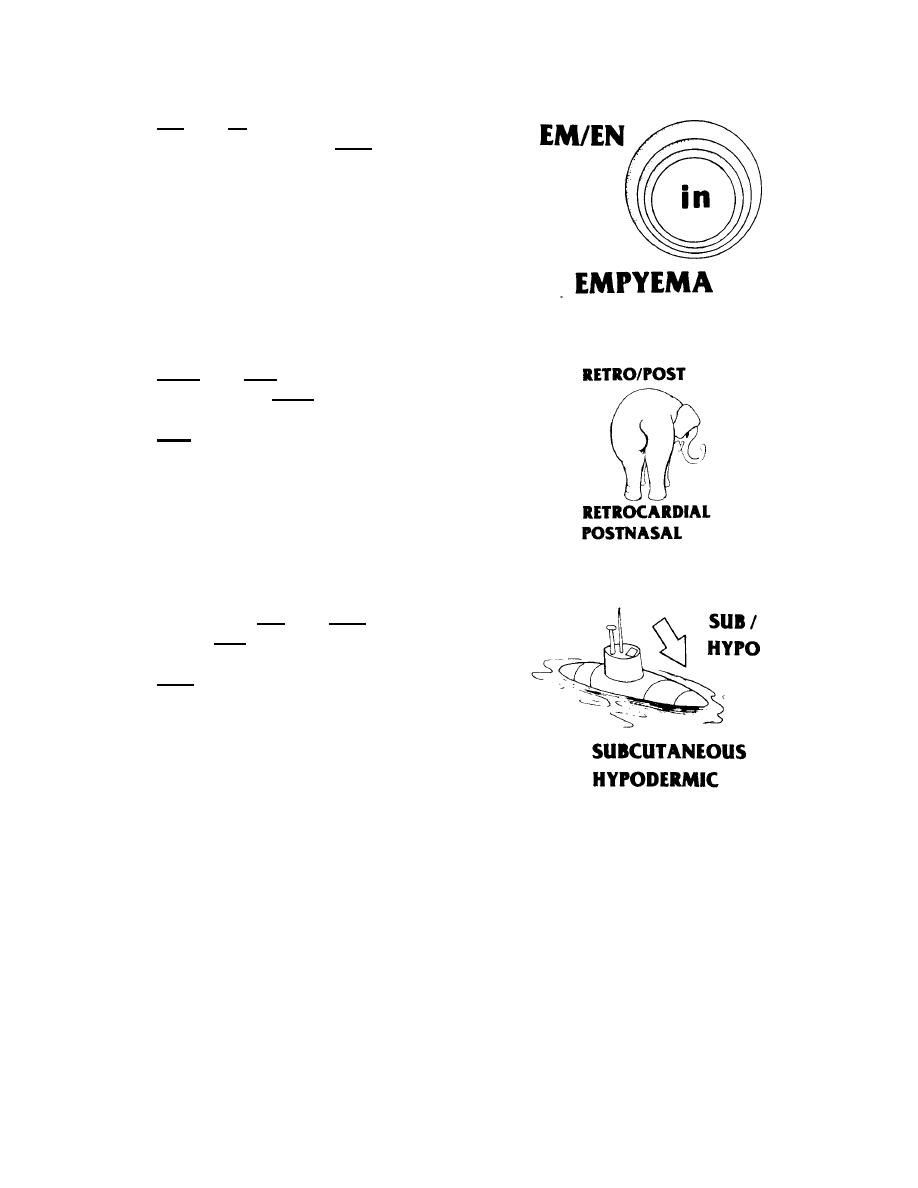 EM/EN

in

EMPYEMA

RETRO/POST

RETROCARDIAL
POSTNASAL

SUB /
HYPO

SUBCUTANEOUS
HYPODERMIC